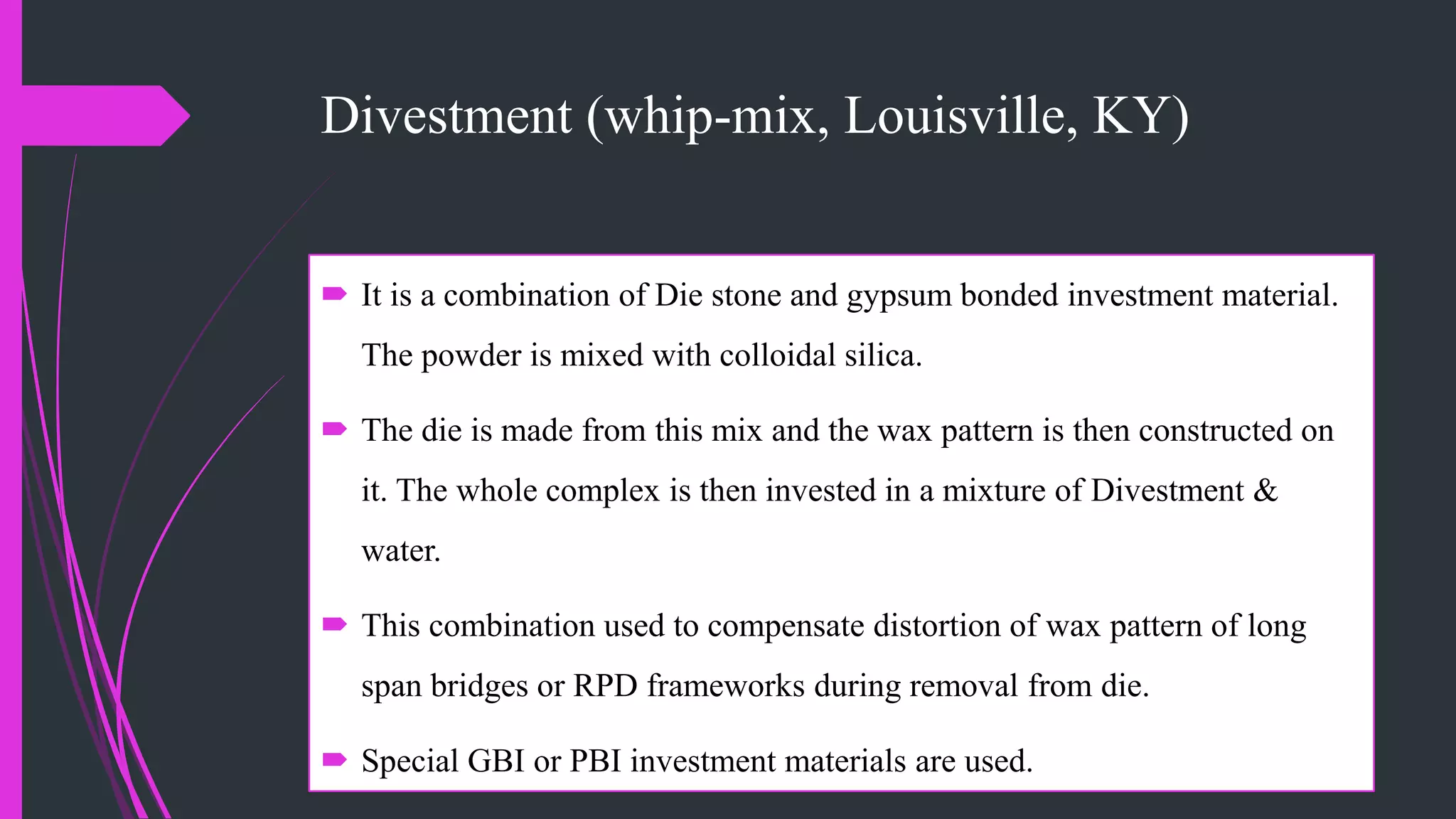 Divestment (whip-mix, Louisville, KY)

It is a combination of Die stone and gypsum bonded investment material. The powder is mixed with colloidal silica.

The die is made from this mix and the wax pattern is then constructed on it. The whole complex is then invested in a mixture of Divestment & water.

This combination used to compensate distortion of wax pattern of long span bridges or RPD frameworks during removal from die.

Special GBI or PBI investment materials are used.